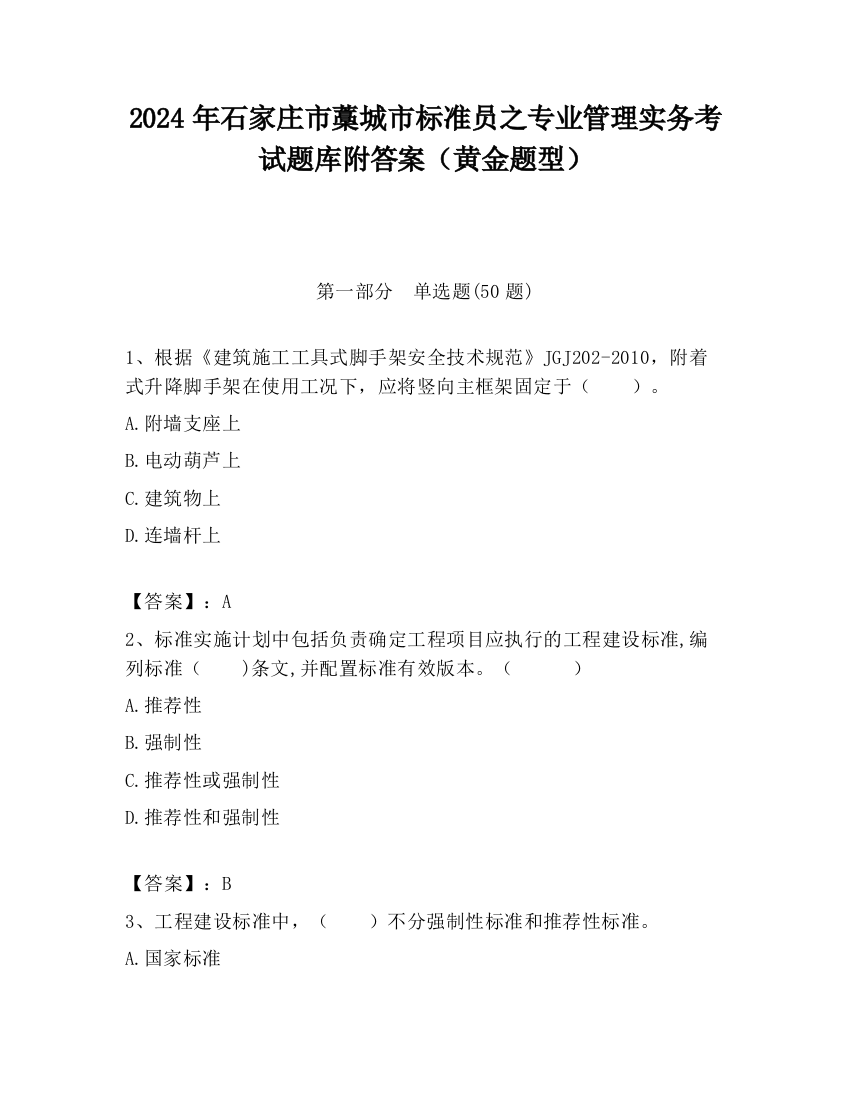 2024 年石家庄市藁城市标准员之专业管理实务考试题库附答案（黄金题型）

第一部分　单选题(50 题)

1、根据《建筑施工工具式脚手架安全技术规范》JGJ202-2010，附着式升降脚手架在使用工况下，应将竖向主框架固定于（　　）。

A.附墙支座上

B.电动葫芦上

C.建筑物上

D.连墙杆上

【答案】：A

2、标准实施计划中包括负责确定工程项目应执行的工程建设标准,编列标准（　　)条文,并配置标准有效版本。（　　　）

A.推荐性

B.强制性

C.推荐性或强制性

D.推荐性和强制性

【答案】：B

3、工程建设标准中，（　　）不分强制性标准和推荐性标准。

A.国家标准